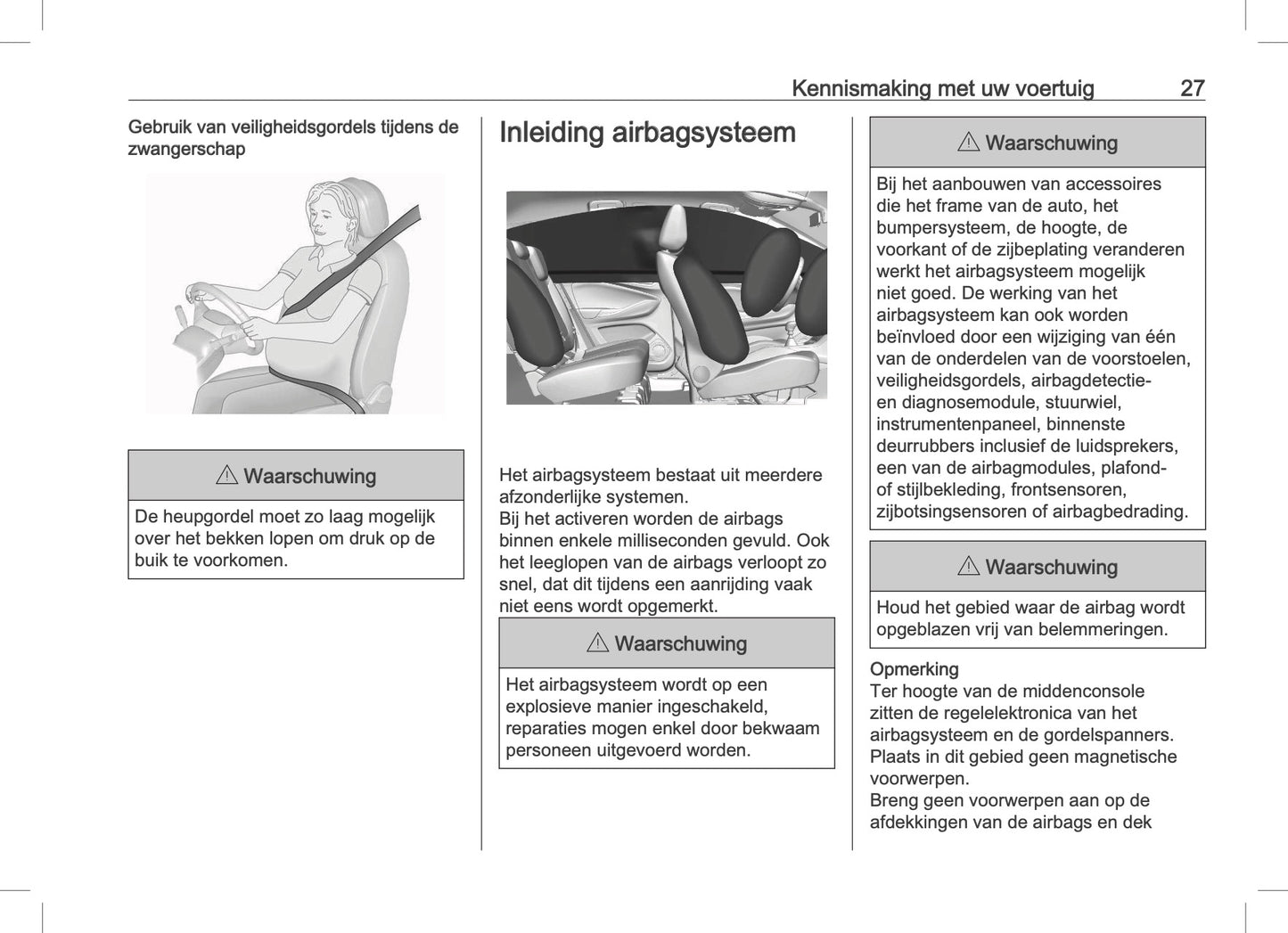 Kennismaking met uw voertuig 27

Gebruik van veiligheidsgordels tijdens de zwangerschap

⚠ Waarschuwing

De heupgordel moet zo laag mogelijk over het bekken lopen om druk op de buik te voorkomen.

Inleiding airbagsysteem

Het airbagsysteem bestaat uit meerdere afzonderlijke systemen.
Bij het activeren worden de airbags binnen enkele milliseconden gevuld. Ook het leeglopen van de airbags verloopt zo snel, dat dit tijdens een aanrijding vaak niet eens wordt opgemerkt.

⚠ Waarschuwing

Het airbagsysteem wordt op een explosieve manier ingeschakeld, reparaties mogen enkel door bekwaam personeen uitgevoerd worden.

⚠ Waarschuwing

Bij het aanbouwen van accessoires die het frame van de auto, het bumpersysteem, de hoogte, de voorkant of de zijbeplating veranderen werkt het airbagsysteem mogelijk niet goed. De werking van het airbagsysteem kan ook worden beïnvloed door een wijziging van één van de onderdelen van de voorstoelen, veiligheidsgordels, airbagdetectie- en diagnosemodule, stuurwiel, instrumentenpaneel, binnenste deurrubbers inclusief de luidsprekers, een van de airbagmodules, plafond- of stijlbekleding, frontsensoren, zijbotsingsensoren of airbagbedrading.

⚠ Waarschuwing

Houd het gebied waar de airbag wordt opgeblazen vrij van belemmeringen.

Opmerking
Ter hoogte van de middenconsole zitten de regelelektronica van het airbagsysteem en de gordelspanners. Plaats in dit gebied geen magnetische voorwerpen.
Breng geen voorwerpen aan op de afdekkingen van de airbags en dek